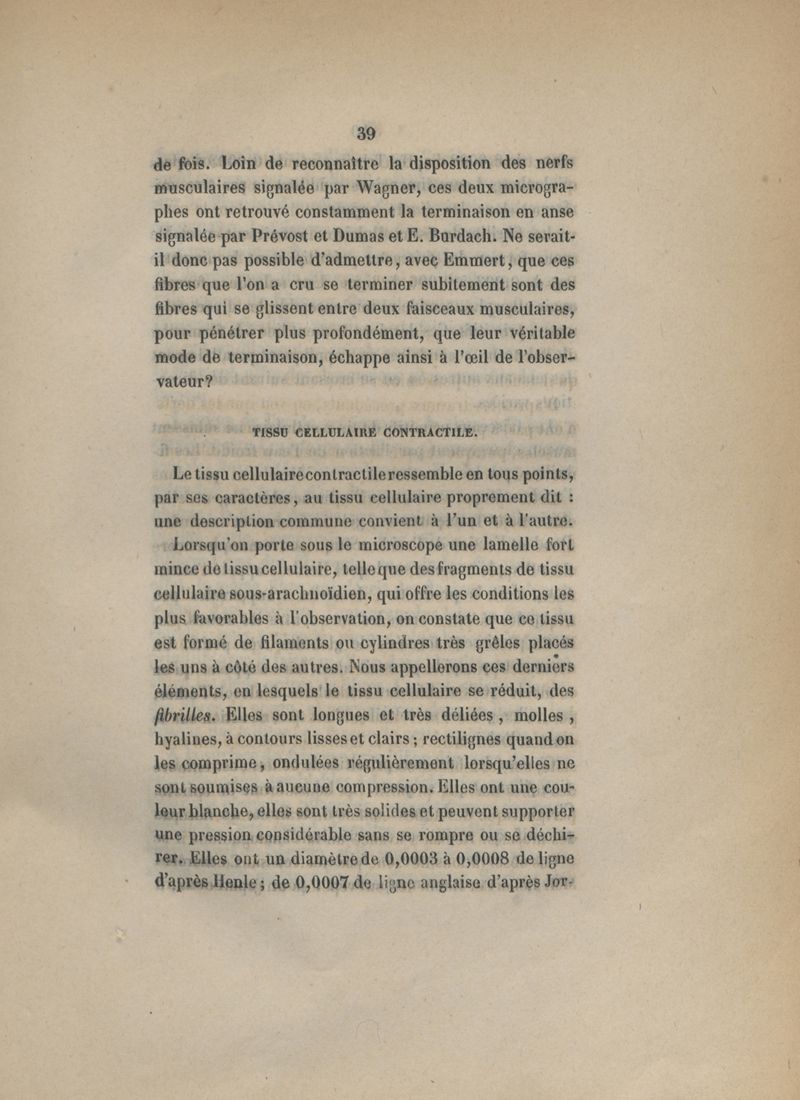 39

de fois. Loin de reconnaître la disposition des nerfs musculaires signalée par Wagner, ces deux micrographes ont retrouvé constamment la terminaison en anse signalée par Prévost et Dumas et E. Burdach. Ne serait-il donc pas possible d'admettre, avec Emmert, que ces fibres que l'on a cru se terminer subitement sont des fibres qui se glissent entre deux faisceaux musculaires, pour pénétrer plus profondément, que leur véritable mode de terminaison, échappe ainsi à l'œil de l'observateur?

TISSU CELLULAIRE CONTRACTILE.

Le tissu cellulaire contractile ressemble en tous points, par ses caractères, au tissu cellulaire proprement dit : une description commune convient à l'un et à l'autre.

Lorsqu'on porte sous le microscope une lamelle fort mince de tissu cellulaire, telle que des fragments de tissu cellulaire sous-arachnoïdien, qui offre les conditions les plus favorables à l'observation, on constate que ce tissu est formé de filaments ou cylindres très grêles placés les uns à côté des autres. Nous appellerons ces derniers éléments, en lesquels le tissu cellulaire se réduit, des fibrilles. Elles sont longues et très déliées, molles, hyalines, à contours lisses et clairs; rectilignes quand on les comprime, ondulées régulièrement lorsqu'elles ne sont soumises à aucune compression. Elles ont une couleur blanche, elles sont très solides et peuvent supporter une pression considérable sans se rompre ou se déchirer. Elles ont un diamètre de 0,0003 à 0,0008 de ligne d'après Henle; de 0,0007 de ligne anglaise d'après Jor-